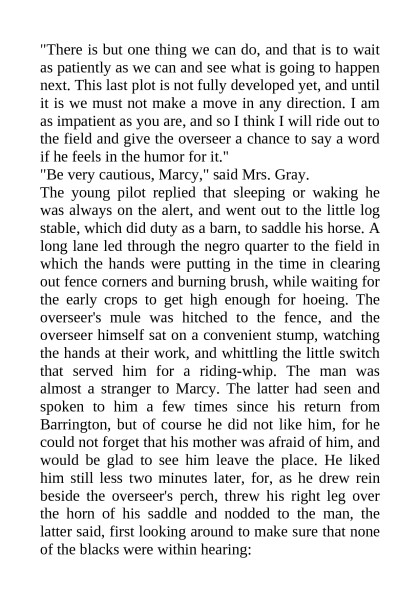 "There is but one thing we can do, and that is to wait as patiently as we can and see what is going to happen next. This last plot is not fully developed yet, and until it is we must not make a move in any direction. I am as impatient as you are, and so I think I will ride out to the field and give the overseer a chance to say a word if he feels in the humor for it."

"Be very cautious, Marcy," said Mrs. Gray.

The young pilot replied that sleeping or waking he was always on the alert, and went out to the little log stable, which did duty as a barn, to saddle his horse. A long lane led through the negro quarter to the field in which the hands were putting in the time in clearing out fence corners and burning brush, while waiting for the early crops to get high enough for hoeing. The overseer's mule was hitched to the fence, and the overseer himself sat on a convenient stump, watching the hands at their work, and whittling the little switch that served him for a riding-whip. The man was almost a stranger to Marcy. The latter had seen and spoken to him a few times since his return from Barrington, but of course he did not like him, for he could not forget that his mother was afraid of him, and would be glad to see him leave the place. He liked him still less two minutes later, for, as he drew rein beside the overseer's perch, threw his right leg over the horn of his saddle and nodded to the man, the latter said, first looking around to make sure that none of the blacks were within hearing: